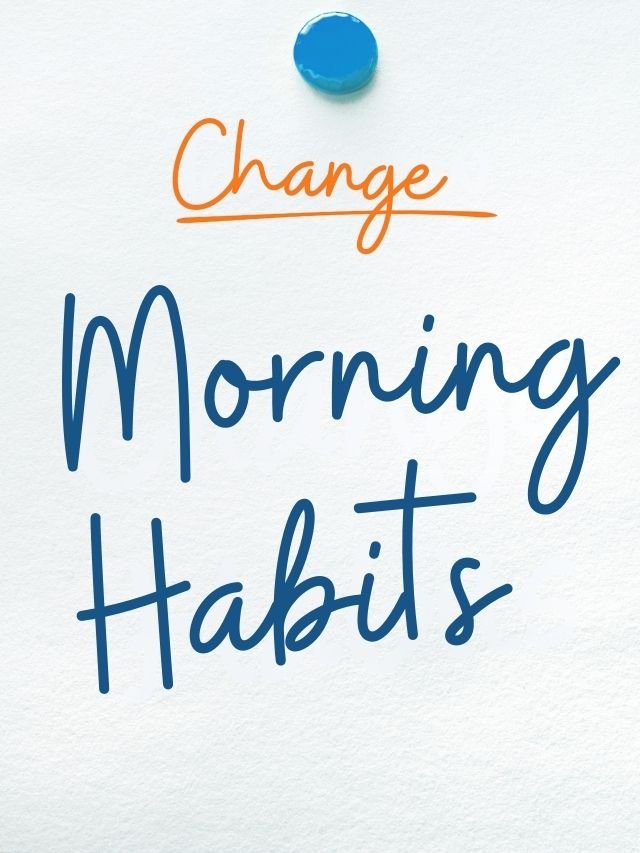 Change

Morning Habits